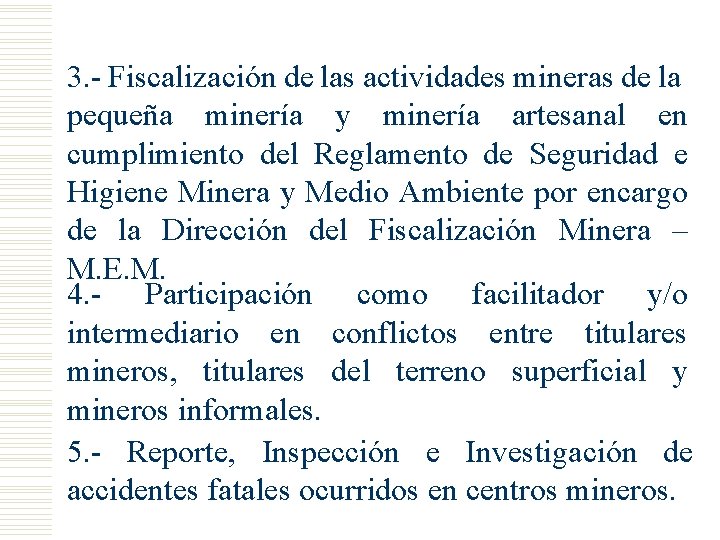 3.- Fiscalización de las actividades mineras de la pequeña minería y minería artesanal en cumplimiento del Reglamento de Seguridad e Higiene Minera y Medio Ambiente por encargo de la Dirección del Fiscalización Minera – M.E.M.

4.- Participación como facilitador y/o intermediario en conflictos entre titulares mineros, titulares del terreno superficial y mineros informales.

5.- Reporte, Inspección e Investigación de accidentes fatales ocurridos en centros mineros.